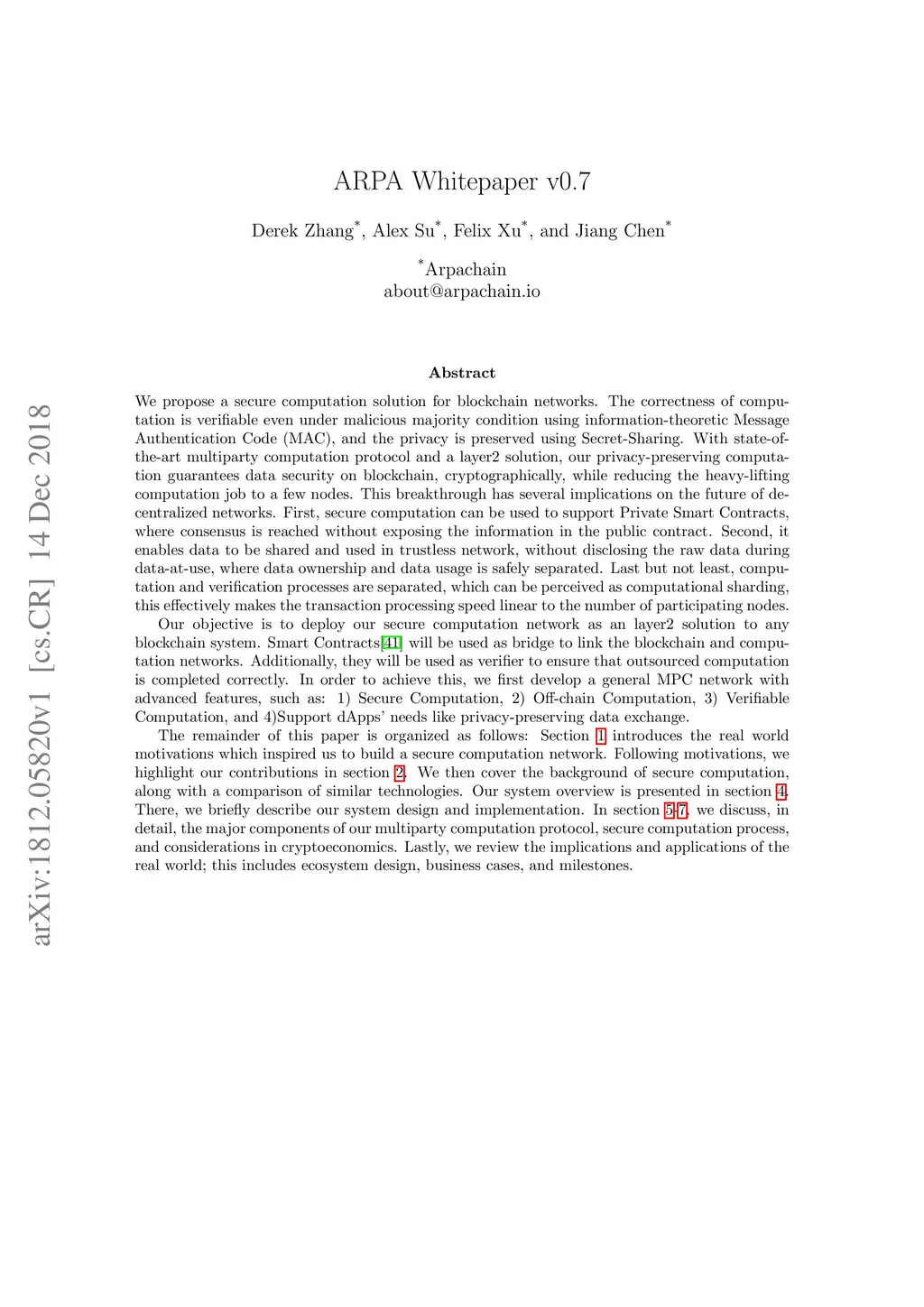 arXiv:1812.05820v1 [cs.CR] 14 Dec 2018

ARPA Whitepaper v0.7

Derek Zhang*, Alex Su*, Felix Xu*, and Jiang Chen*

*Arpachain
about@arpachain.io

Abstract

We propose a secure computation solution for blockchain networks. The correctness of computation is verifiable even under malicious majority condition using information-theoretic Message Authentication Code (MAC), and the privacy is preserved using Secret-Sharing. With state-of-the-art multiparty computation protocol and a layer2 solution, our privacy-preserving computation guarantees data security on blockchain, cryptographically, while reducing the heavy-lifting computation job to a few nodes. This breakthrough has several implications on the future of decentralized networks. First, secure computation can be used to support Private Smart Contracts, where consensus is reached without exposing the information in the public contract. Second, it enables data to be shared and used in trustless network, without disclosing the raw data during data-at-use, where data ownership and data usage is safely separated. Last but not least, computation and verification processes are separated, which can be perceived as computational sharding, this effectively makes the transaction processing speed linear to the number of participating nodes.

Our objective is to deploy our secure computation network as an layer2 solution to any blockchain system. Smart Contracts[41] will be used as bridge to link the blockchain and computation networks. Additionally, they will be used as verifier to ensure that outsourced computation is completed correctly. In order to achieve this, we first develop a general MPC network with advanced features, such as: 1) Secure Computation, 2) Off-chain Computation, 3) Verifiable Computation, and 4)Support dApps' needs like privacy-preserving data exchange.

The remainder of this paper is organized as follows: Section 1 introduces the real world motivations which inspired us to build a secure computation network. Following motivations, we highlight our contributions in section 2. We then cover the background of secure computation, along with a comparison of similar technologies. Our system overview is presented in section 4. There, we briefly describe our system design and implementation. In section 5-7, we discuss, in detail, the major components of our multiparty computation protocol, secure computation process, and considerations in cryptoeconomics. Lastly, we review the implications and applications of the real world; this includes ecosystem design, business cases, and milestones.